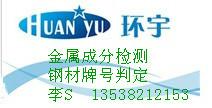 HUAN YU 环宇

金属成分检测
钢材牌号判定
李S 13538212153